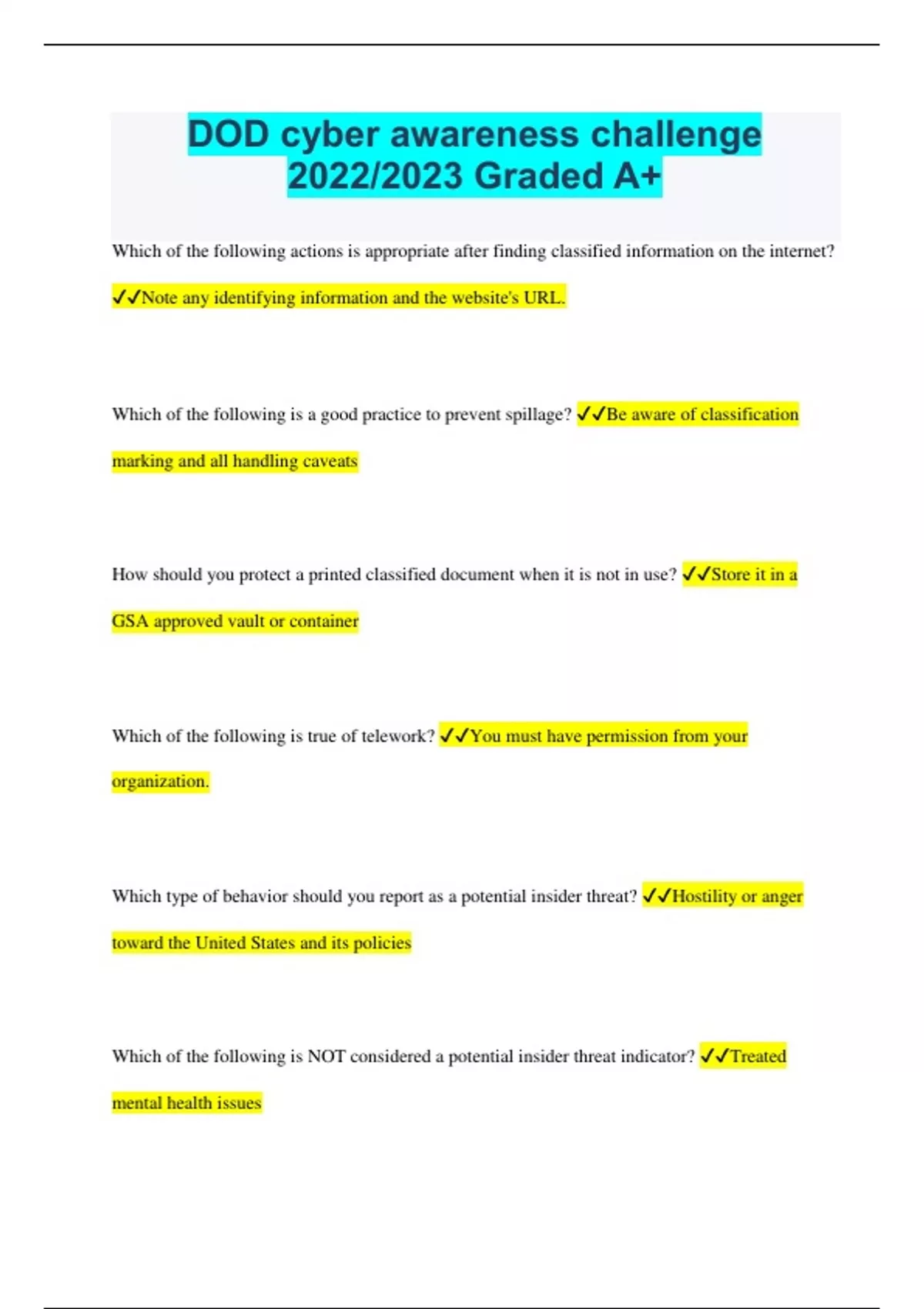 DOD cyber awareness challenge 2022/2023 Graded A+

Which of the following actions is appropriate after finding classified information on the internet? ✓✓Note any identifying information and the website's URL.

Which of the following is a good practice to prevent spillage? ✓✓Be aware of classification marking and all handling caveats

How should you protect a printed classified document when it is not in use? ✓✓Store it in a GSA approved vault or container

Which of the following is true of telework? ✓✓You must have permission from your organization.

Which type of behavior should you report as a potential insider threat? ✓✓Hostility or anger toward the United States and its policies

Which of the following is NOT considered a potential insider threat indicator? ✓✓Treated mental health issues